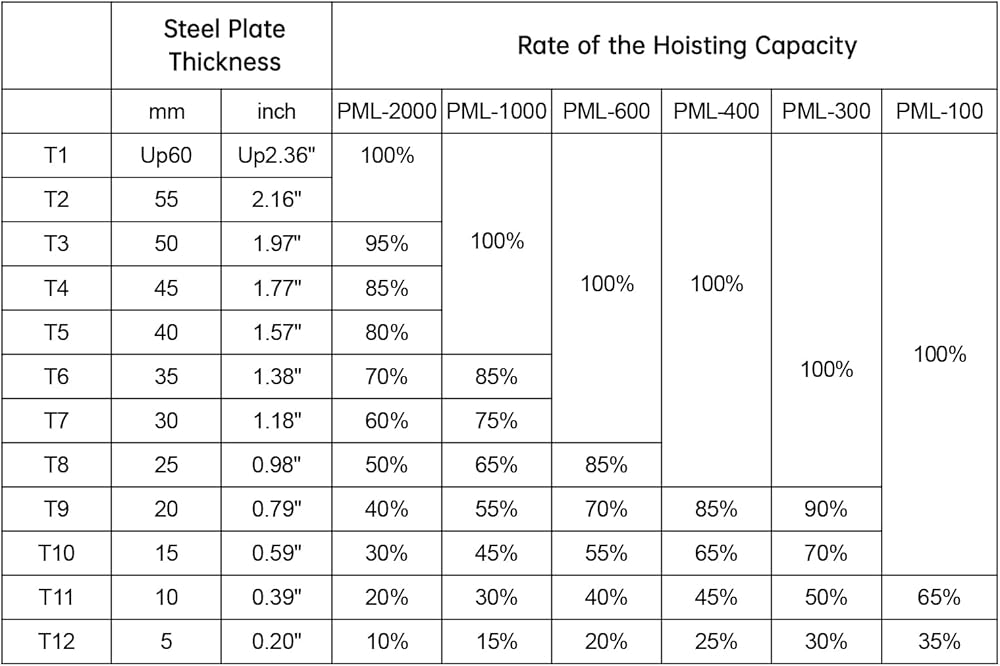 |  | Steel Plate Thickness |  | Rate of the Hoisting Capacity |  |  |  |  |  |
|---|---|---|---|---|---|---|---|---|
|  | mm | inch | PML-2000 | PML-1000 | PML-600 | PML-400 | PML-300 | PML-100 |
| T1 | Up60 | Up2.36" | 100% | 100% | 100% | 100% | 100% | 100% |
| T2 | 55 | 2.16" |  |  |  |  |  |  |
| T3 | 50 | 1.97" | 95% |  |  |  |  |  |
| T4 | 45 | 1.77" | 85% |  |  |  |  |  |
| T5 | 40 | 1.57" | 80% |  |  |  |  |  |
| T6 | 35 | 1.38" | 70% | 85% |  |  |  |  |
| T7 | 30 | 1.18" | 60% | 75% |  |  |  |  |
| T8 | 25 | 0.98" | 50% | 65% | 85% |  |  |  |
| T9 | 20 | 0.79" | 40% | 55% | 70% | 85% | 90% |  |
| T10 | 15 | 0.59" | 30% | 45% | 55% | 65% | 70% |  |
| T11 | 10 | 0.39" | 20% | 30% | 40% | 45% | 50% | 65% |
| T12 | 5 | 0.20" | 10% | 15% | 20% | 25% | 30% | 35% |